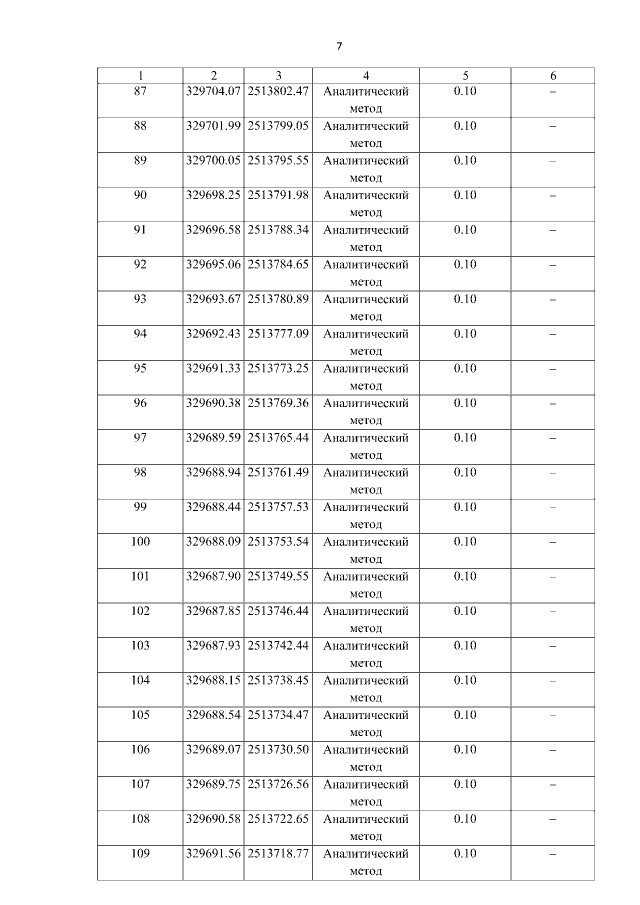 7

| 1 | 2 | 3 | 4 | 5 | 6 |
|---|---|---|---|---|---|
| 87 | 329704.07 | 2513802.47 | Аналитический метод | 0.10 | – |
| 88 | 329701.99 | 2513799.05 | Аналитический метод | 0.10 | – |
| 89 | 329700.05 | 2513795.55 | Аналитический метод | 0.10 | – |
| 90 | 329698.25 | 2513791.98 | Аналитический метод | 0.10 | – |
| 91 | 329696.58 | 2513788.34 | Аналитический метод | 0.10 | – |
| 92 | 329695.06 | 2513784.65 | Аналитический метод | 0.10 | – |
| 93 | 329693.67 | 2513780.89 | Аналитический метод | 0.10 | – |
| 94 | 329692.43 | 2513777.09 | Аналитический метод | 0.10 | – |
| 95 | 329691.33 | 2513773.25 | Аналитический метод | 0.10 | – |
| 96 | 329690.38 | 2513769.36 | Аналитический метод | 0.10 | – |
| 97 | 329689.59 | 2513765.44 | Аналитический метод | 0.10 | – |
| 98 | 329688.94 | 2513761.49 | Аналитический метод | 0.10 | – |
| 99 | 329688.44 | 2513757.53 | Аналитический метод | 0.10 | – |
| 100 | 329688.09 | 2513753.54 | Аналитический метод | 0.10 | – |
| 101 | 329687.90 | 2513749.55 | Аналитический метод | 0.10 | – |
| 102 | 329687.85 | 2513746.44 | Аналитический метод | 0.10 | – |
| 103 | 329687.93 | 2513742.44 | Аналитический метод | 0.10 | – |
| 104 | 329688.15 | 2513738.45 | Аналитический метод | 0.10 | – |
| 105 | 329688.54 | 2513734.47 | Аналитический метод | 0.10 | – |
| 106 | 329689.07 | 2513730.50 | Аналитический метод | 0.10 | – |
| 107 | 329689.75 | 2513726.56 | Аналитический метод | 0.10 | – |
| 108 | 329690.58 | 2513722.65 | Аналитический метод | 0.10 | – |
| 109 | 329691.56 | 2513718.77 | Аналитический метод | 0.10 | – |